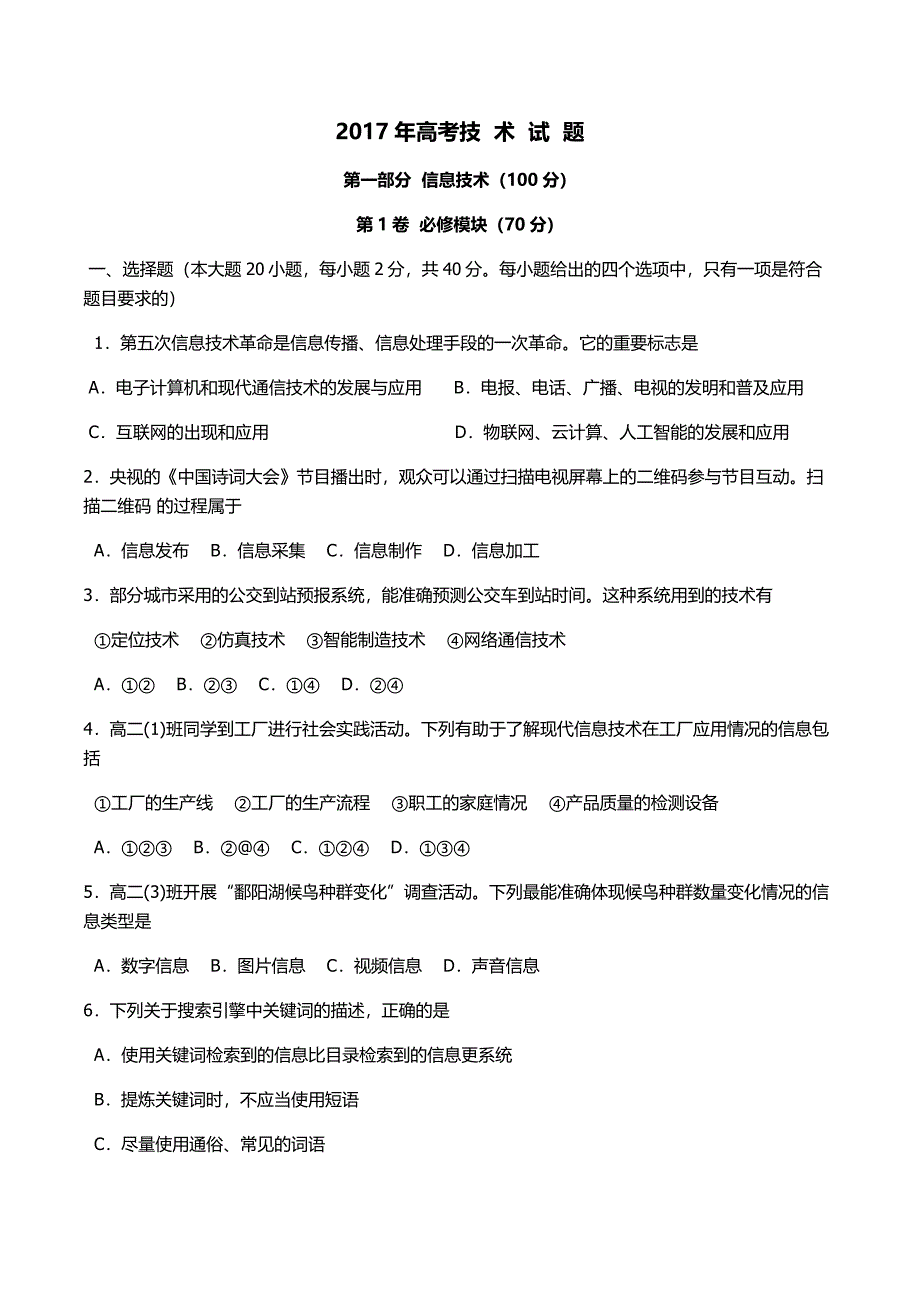 2017 年高考技 术 试 题

第一部分 信息技术（100 分）

第 1 卷 必修模块（70 分）

一、选择题（本大题 20 小题，每小题 2 分，共 40 分。每小题给出的四个选项中，只有一项是符合题目要求的）

1．第五次信息技术革命是信息传播、信息处理手段的一次革命。它的重要标志是

A．电子计算机和现代通信技术的发展与应用　　B．电报、电话、广播、电视的发明和普及应用

C．互联网的出现和应用　　D．物联网、云计算、人工智能的发展和应用

2．央视的《中国诗词大会》节目播出时，观众可以通过扫描电视屏幕上的二维码参与节目互动。扫描二维码 的过程属于

A．信息发布　B．信息采集　C．信息制作　D．信息加工

3．部分城市采用的公交到站预报系统，能准确预测公交车到站时间。这种系统用到的技术有

①定位技术　②仿真技术　③智能制造技术　④网络通信技术

A．①②　B．②③　C．①④　D．②④

4．高二(1)班同学到工厂进行社会实践活动。下列有助于了解现代信息技术在工厂应用情况的信息包括

①工厂的生产线　②工厂的生产流程　③职工的家庭情况　④产品质量的检测设备

A．①②③　B．②@④　C．①②④　D．①③④

5．高二(3)班开展“鄱阳湖候鸟种群变化”调查活动。下列最能准确体现候鸟种群数量变化情况的信息类型是

A．数字信息　B．图片信息　C．视频信息　D．声音信息

6．下列关于搜索引擎中关键词的描述，正确的是

A．使用关键词检索到的信息比目录检索到的信息更系统

B．提炼关键词时，不应当使用短语

C．尽量使用通俗、常见的词语